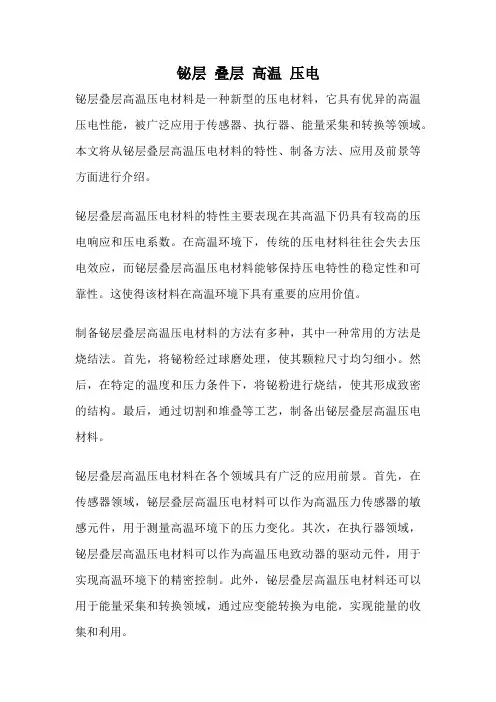 铋层 叠层 高温 压电

铋层叠层高温压电材料是一种新型的压电材料，它具有优异的高温压电性能，被广泛应用于传感器、执行器、能量采集和转换等领域。本文将从铋层叠层高温压电材料的特性、制备方法、应用及前景等方面进行介绍。

铋层叠层高温压电材料的特性主要表现在其高温下仍具有较高的压电响应和压电系数。在高温环境下，传统的压电材料往往会失去压电效应，而铋层叠层高温压电材料能够保持压电特性的稳定性和可靠性。这使得该材料在高温环境下具有重要的应用价值。

制备铋层叠层高温压电材料的方法有多种，其中一种常用的方法是烧结法。首先，将铋粉经过球磨处理，使其颗粒尺寸均匀细小。然后，在特定的温度和压力条件下，将铋粉进行烧结，使其形成致密的结构。最后，通过切割和堆叠等工艺，制备出铋层叠层高温压电材料。

铋层叠层高温压电材料在各个领域具有广泛的应用前景。首先，在传感器领域，铋层叠层高温压电材料可以作为高温压力传感器的敏感元件，用于测量高温环境下的压力变化。其次，在执行器领域，铋层叠层高温压电材料可以作为高温压电致动器的驱动元件，用于实现高温环境下的精密控制。此外，铋层叠层高温压电材料还可以用于能量采集和转换领域，通过应变能转换为电能，实现能量的收集和利用。